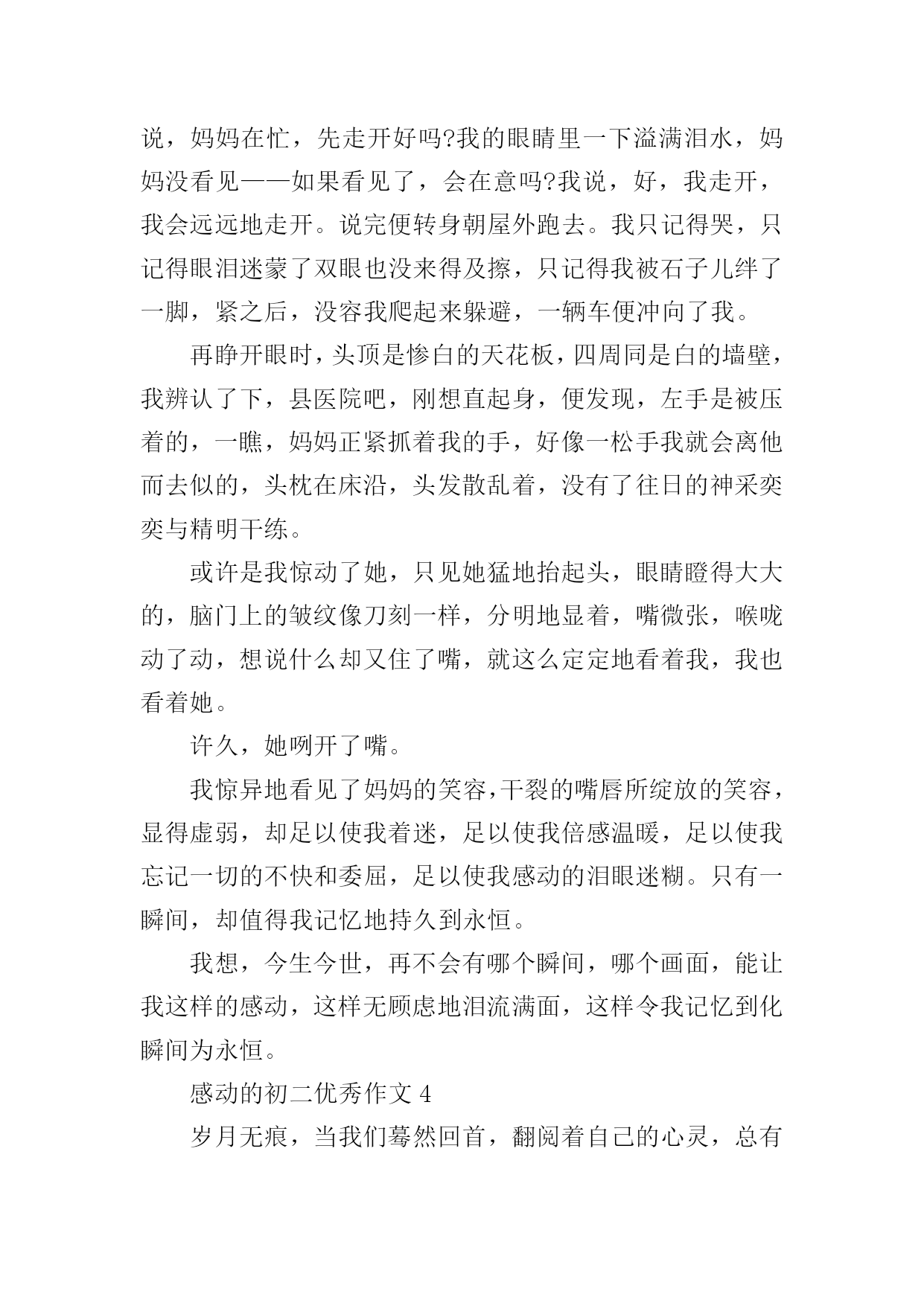 说，妈妈在忙，先走开好吗?我的眼睛里一下溢满泪水，妈妈没看见——如果看见了，会在意吗?我说，好，我走开，我会远远地走开。说完便转身朝屋外跑去。我只记得哭，只记得眼泪迷蒙了双眼也没来得及擦，只记得我被石子儿绊了一脚，紧之后，没容我爬起来躲避，一辆车便冲向了我。

再睁开眼时，头顶是惨白的天花板，四周同是白的墙壁，我辨认了下，县医院吧，刚想直起身，便发现，左手是被压着的，一瞧，妈妈正紧抓着我的手，好像一松手我就会离他而去似的，头枕在床沿，头发散乱着，没有了往日的神采奕奕与精明干练。

或许是我惊动了她，只见她猛地抬起头，眼睛瞪得大大的，脑门上的皱纹像刀刻一样，分明地显着，嘴微张，喉咙动了动，想说什么却又住了嘴，就这么定定地看着我，我也看着她。

许久，她咧开了嘴。

我惊异地看见了妈妈的笑容，干裂的嘴唇所绽放的笑容，显得虚弱，却足以使我着迷，足以使我倍感温暖，足以使我忘记一切的不快和委屈，足以使我感动的泪眼迷糊。只有一瞬间，却值得我记忆地持久到永恒。

我想，今生今世，再不会有哪个瞬间，哪个画面，能让我这样的感动，这样无顾虑地泪流满面，这样令我记忆到化瞬间为永恒。

感动的初二优秀作文 4

岁月无痕，当我们蓦然回首，翻阅着自己的心灵，总有